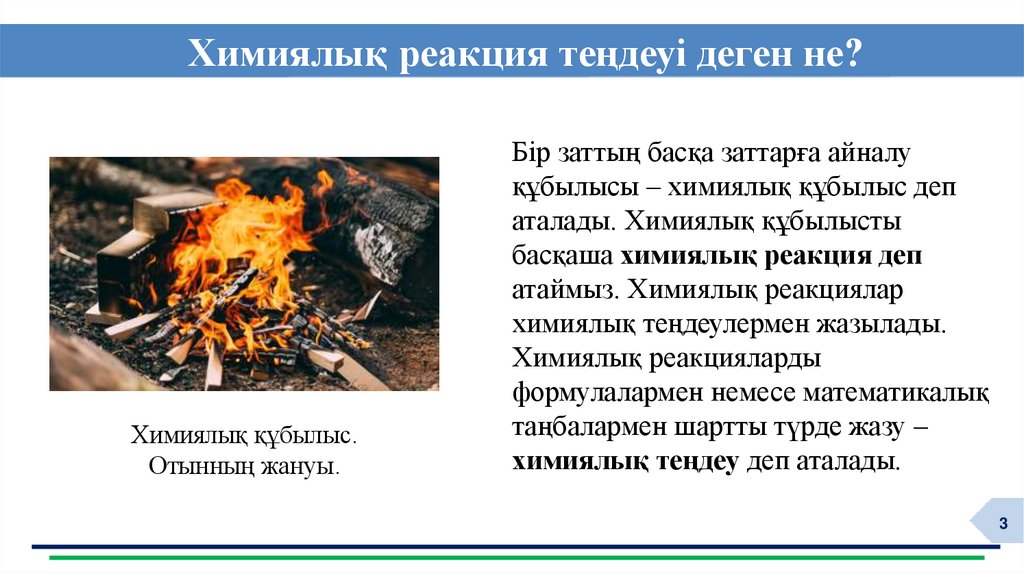 Химиялық реакция теңдеуі деген не?

Химиялық құбылыс.
Отынның жануы.

Бір заттың басқа заттарға айналу құбылысы – химиялық құбылыс деп аталады. Химиялық құбылысты басқаша химиялық реакция деп атаймыз. Химиялық реакциялар химиялық теңдеулермен жазылады. Химиялық реакцияларды формулалармен немесе математикалық таңбалармен шартты түрде жазу – химиялық теңдеу деп аталады.

3